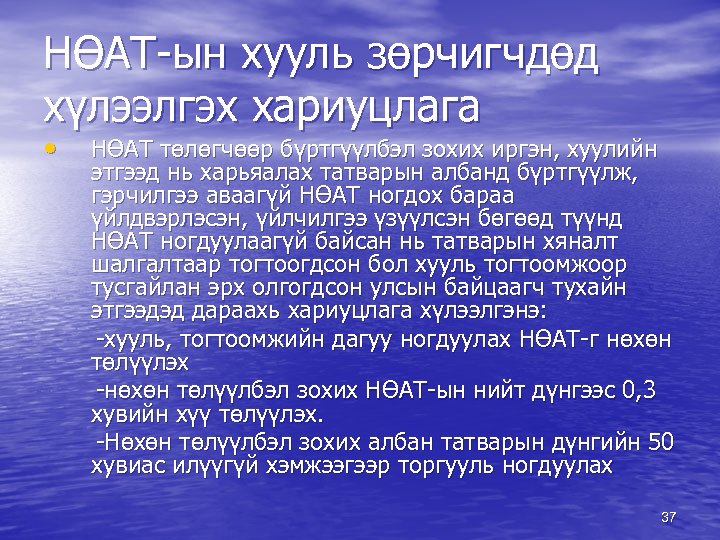 НӨАТ-ын хууль зөрчигчдөд хүлээлгэх хариуцлага

• НӨАТ төлөгчөөр бүртгүүлбэл зохих иргэн, хуулийн этгээд нь харьяалах татварын албанд бүртгүүлж, гэрчилгээ аваагүй НӨАТ ногдох бараа үйлдвэрлэсэн, үйлчилгээ үзүүлсэн бөгөөд түүнд НӨАТ ногдуулаагүй байсан нь татварын хяналт шалгалтаар тогтоогдсон бол хууль тогтоомжоор тусгайлан эрх олгогдсон улсын байцаагч тухайн этгээдэд дараахь хариуцлага хүлээлгэнэ:

-хууль, тогтоомжийн дагуу ногдуулах НӨАТ-г нөхөн төлүүлэх

-нөхөн төлүүлбэл зохих НӨАТ-ын нийт дүнгээс 0,3 хувийн хүү төлүүлэх.

-Нөхөн төлүүлбэл зохих албан татварын дүнгийн 50 хувиас илүүгүй хэмжээгээр торгууль ногдуулах

37